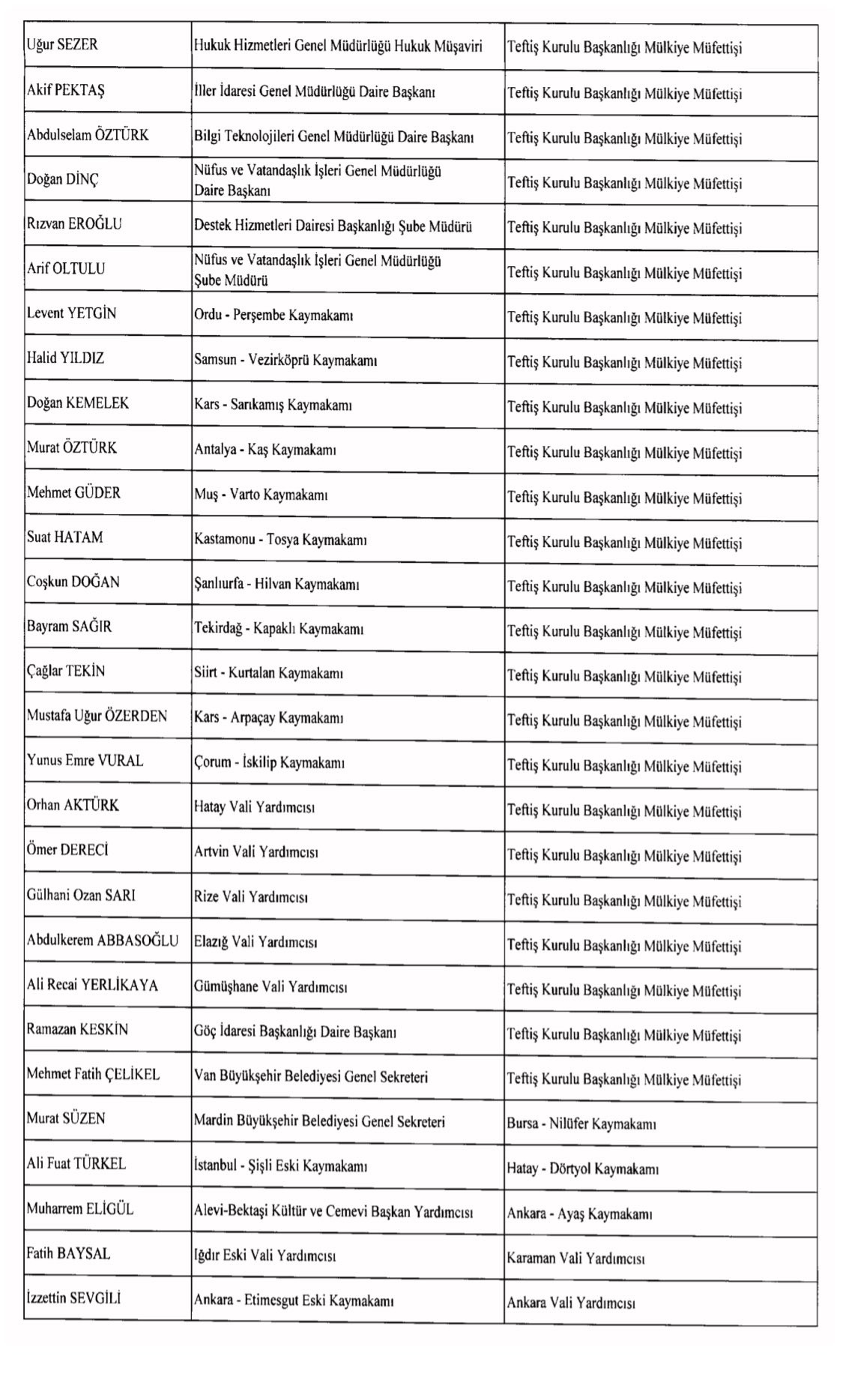 | | | |
|---|---|---|
| Uğur SEZER | Hukuk Hizmetleri Genel Müdürlüğü Hukuk Müşaviri | Teftiş Kurulu Başkanlığı Mülkiye Müfettişi |
| Akif PEKTAŞ | İller İdaresi Genel Müdürlüğü Daire Başkanı | Teftiş Kurulu Başkanlığı Mülkiye Müfettişi |
| Abdulselam ÖZTÜRK | Bilgi Teknolojileri Genel Müdürlüğü Daire Başkanı | Teftiş Kurulu Başkanlığı Mülkiye Müfettişi |
| Doğan DİNÇ | Nüfus ve Vatandaşlık İşleri Genel Müdürlüğü Daire Başkanı | Teftiş Kurulu Başkanlığı Mülkiye Müfettişi |
| Rızvan EROĞLU | Destek Hizmetleri Dairesi Başkanlığı Şube Müdürü | Teftiş Kurulu Başkanlığı Mülkiye Müfettişi |
| Arif OLTULU | Nüfus ve Vatandaşlık İşleri Genel Müdürlüğü Şube Müdürü | Teftiş Kurulu Başkanlığı Mülkiye Müfettişi |
| Levent YETGİN | Ordu - Perşembe Kaymakamı | Teftiş Kurulu Başkanlığı Mülkiye Müfettişi |
| Halid YILDIZ | Samsun - Vezirköprü Kaymakamı | Teftiş Kurulu Başkanlığı Mülkiye Müfettişi |
| Doğan KEMELEK | Kars - Sarıkamış Kaymakamı | Teftiş Kurulu Başkanlığı Mülkiye Müfettişi |
| Murat ÖZTÜRK | Antalya - Kaş Kaymakamı | Teftiş Kurulu Başkanlığı Mülkiye Müfettişi |
| Mehmet GÜDER | Muş - Varto Kaymakamı | Teftiş Kurulu Başkanlığı Mülkiye Müfettişi |
| Suat HATAM | Kastamonu - Tosya Kaymakamı | Teftiş Kurulu Başkanlığı Mülkiye Müfettişi |
| Coşkun DOĞAN | Şanlıurfa - Hilvan Kaymakamı | Teftiş Kurulu Başkanlığı Mülkiye Müfettişi |
| Bayram SAĞIR | Tekirdağ - Kapaklı Kaymakamı | Teftiş Kurulu Başkanlığı Mülkiye Müfettişi |
| Çağlar TEKİN | Siirt - Kurtalan Kaymakamı | Teftiş Kurulu Başkanlığı Mülkiye Müfettişi |
| Mustafa Uğur ÖZERDEN | Kars - Arpaçay Kaymakamı | Teftiş Kurulu Başkanlığı Mülkiye Müfettişi |
| Yunus Emre VURAL | Çorum - İskilip Kaymakamı | Teftiş Kurulu Başkanlığı Mülkiye Müfettişi |
| Orhan AKTÜRK | Hatay Vali Yardımcısı | Teftiş Kurulu Başkanlığı Mülkiye Müfettişi |
| Ömer DERECİ | Artvin Vali Yardımcısı | Teftiş Kurulu Başkanlığı Mülkiye Müfettişi |
| Gülhani Ozan SARI | Rize Vali Yardımcısı | Teftiş Kurulu Başkanlığı Mülkiye Müfettişi |
| Abdulkerem ABBASOĞLU | Elazığ Vali Yardımcısı | Teftiş Kurulu Başkanlığı Mülkiye Müfettişi |
| Ali Recai YERLİKAYA | Gümüşhane Vali Yardımcısı | Teftiş Kurulu Başkanlığı Mülkiye Müfettişi |
| Ramazan KESKİN | Göç İdaresi Başkanlığı Daire Başkanı | Teftiş Kurulu Başkanlığı Mülkiye Müfettişi |
| Mehmet Fatih ÇELİKEL | Van Büyükşehir Belediyesi Genel Sekreteri | Teftiş Kurulu Başkanlığı Mülkiye Müfettişi |
| Murat SÜZEN | Mardin Büyükşehir Belediyesi Genel Sekreteri | Bursa - Nilüfer Kaymakamı |
| Ali Fuat TÜRKEL | İstanbul - Şişli Eski Kaymakamı | Hatay - Dörtyol Kaymakamı |
| Muharrem ELİGÜL | Alevi-Bektaşi Kültür ve Cemevi Başkan Yardımcısı | Ankara - Ayaş Kaymakamı |
| Fatih BAYSAL | Iğdır Eski Vali Yardımcısı | Karaman Vali Yardımcısı |
| İzzettin SEVGİLİ | Ankara - Etimesgut Eski Kaymakamı | Ankara Vali Yardımcısı |